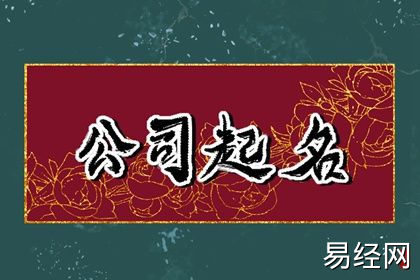 公司起名

易经网